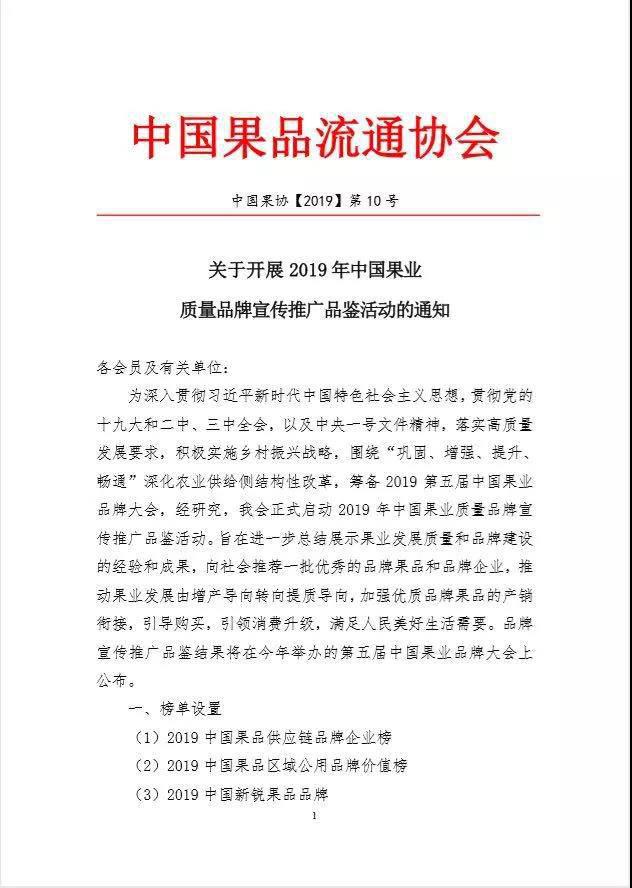 中国果品流通协会

中国果协【2019】第 10 号

关于开展 2019 年中国果业
质量品牌宣传推广品鉴活动的通知

各会员及有关单位：

为深入贯彻习近平新时代中国特色社会主义思想，贯彻党的十九大和二中、三中全会，以及中央一号文件精神，落实高质量发展要求，积极实施乡村振兴战略，围绕“巩固、增强、提升、畅通”深化农业供给侧结构性改革，筹备 2019 第五届中国果业品牌大会，经研究，我会正式启动 2019 年中国果业质量品牌宣传推广品鉴活动。旨在进一步总结展示果业发展质量和品牌建设的经验和成果，向社会推荐一批优秀的品牌果品和品牌企业，推动果业发展由增产导向转向提质导向，加强优质品牌果品的产销衔接，引导购买，引领消费升级，满足人民美好生活需要。品牌宣传推广品鉴结果将在今年举办的第五届中国果业品牌大会上公布。

一、榜单设置

（1）2019 中国果品供应链品牌企业榜

（2）2019 中国果品区域公用品牌价值榜

（3）2019 中国新锐果品品牌

1